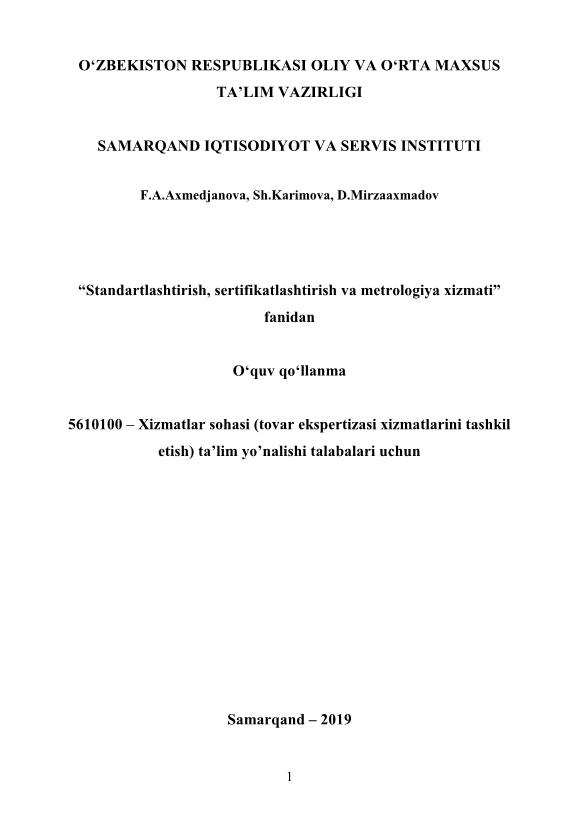 O‘ZBEKISTON RESPUBLIKASI OLIY VA O‘RTA MAXSUS TA’LIM VAZIRLIGI

SAMARQAND IQTISODIYOT VA SERVIS INSTITUTI

F.A.Axmedjanova, Sh.Karimova, D.Mirzaaxmadov

“Standartlashtirish, sertifikatlashtirish va metrologiya xizmati” fanidan

O‘quv qo‘llanma

5610100 – Xizmatlar sohasi (tovar ekspertizasi xizmatlarini tashkil etish) ta’lim yo’nalishi talabalari uchun

Samarqand – 2019

1